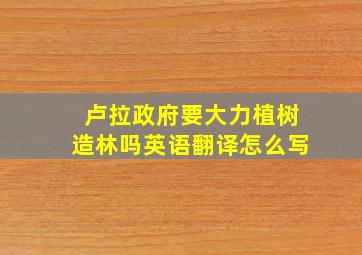 卢拉政府要大力植树造林吗英语翻译怎么写